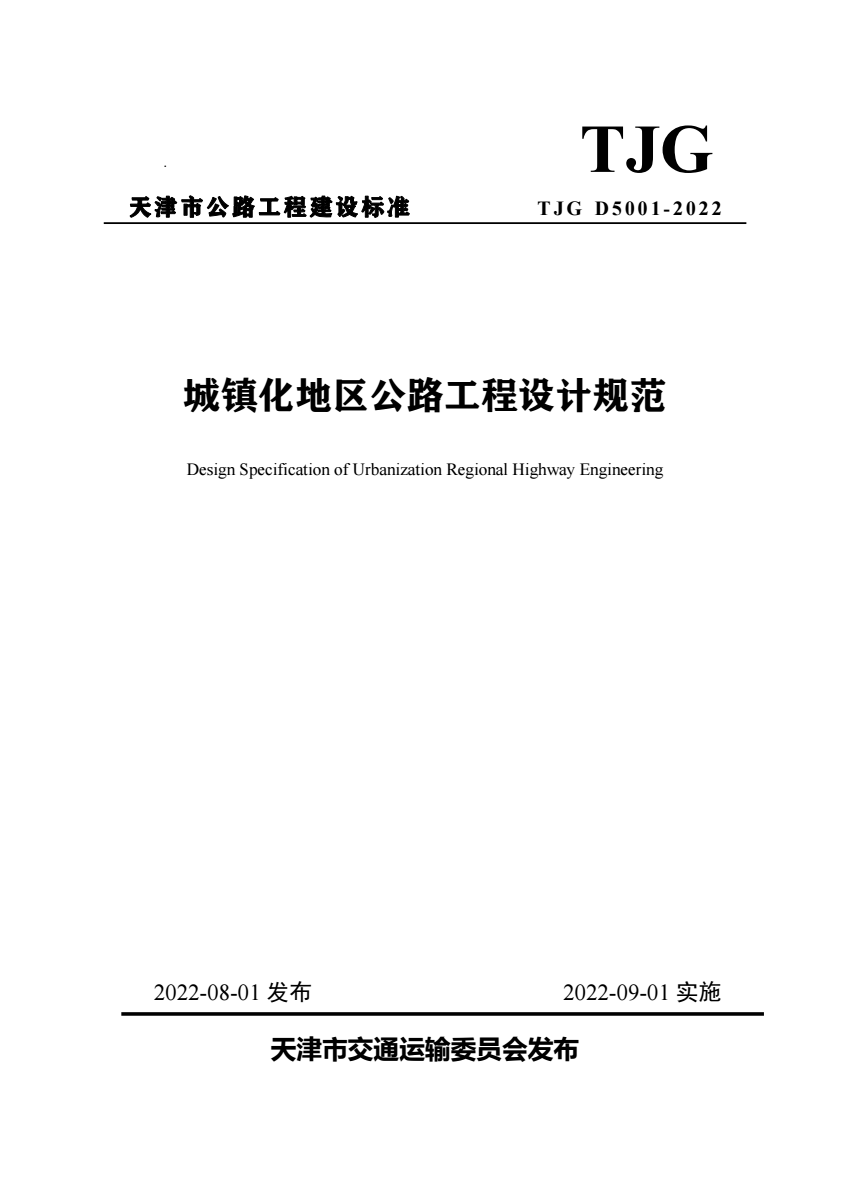 TJG

天津市公路工程建设标准 TJG D5001-2022

城镇化地区公路工程设计规范

Design Specification of Urbanization Regional Highway Engineering

2022-08-01 发布 2022-09-01 实施

天津市交通运输委员会发布